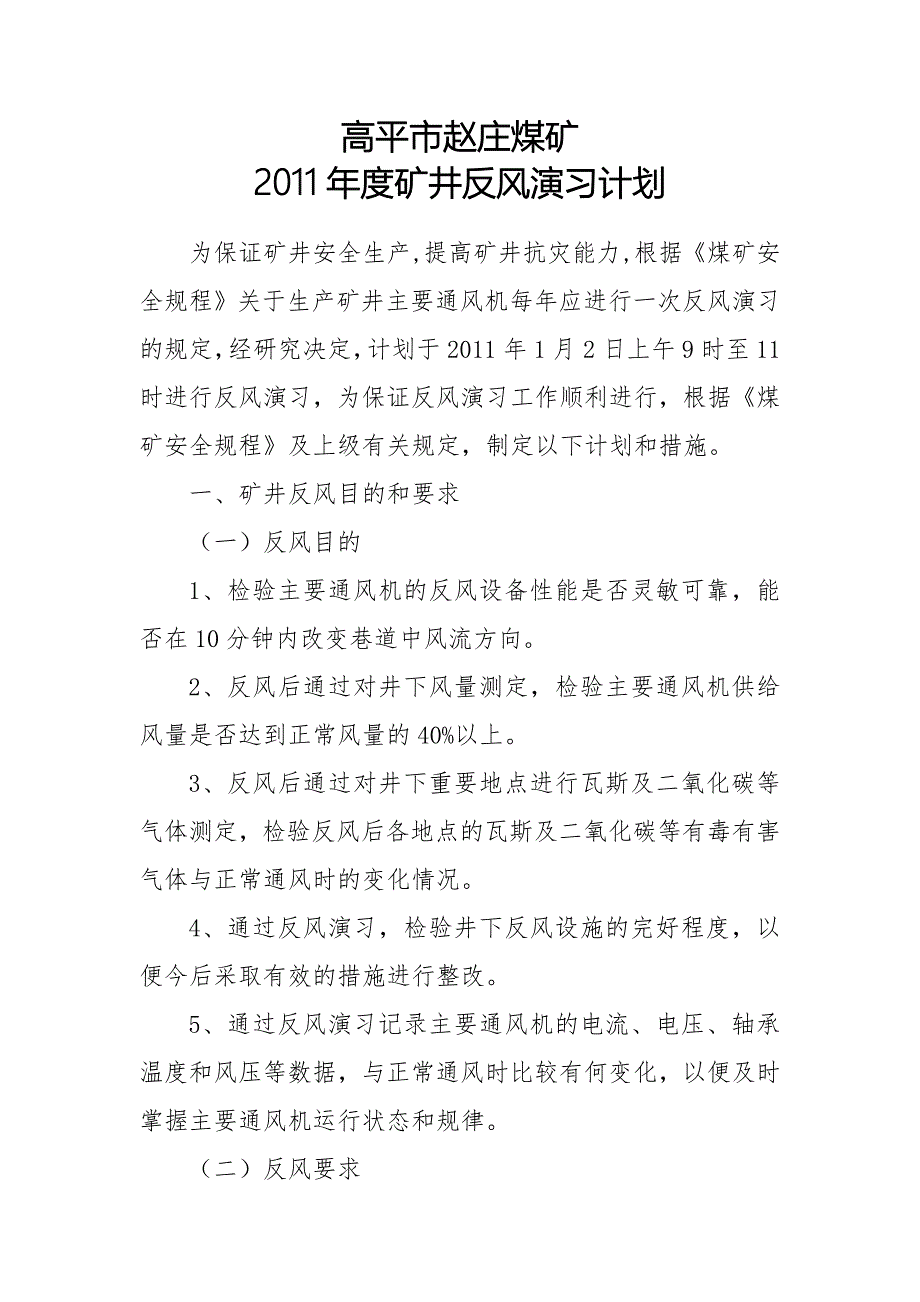 高平市赵庄煤矿
2011年度矿井反风演习计划

为保证矿井安全生产,提高矿井抗灾能力,根据《煤矿安全规程》关于生产矿井主要通风机每年应进行一次反风演习的规定,经研究决定,计划于2011年1月2日上午9时至11时进行反风演习，为保证反风演习工作顺利进行，根据《煤矿安全规程》及上级有关规定，制定以下计划和措施。

一、矿井反风目的和要求

（一）反风目的

1、检验主要通风机的反风设备性能是否灵敏可靠，能否在10分钟内改变巷道中风流方向。

2、反风后通过对井下风量测定，检验主要通风机供给风量是否达到正常风量的40%以上。

3、反风后通过对井下重要地点进行瓦斯及二氧化碳等气体测定，检验反风后各地点的瓦斯及二氧化碳等有毒有害气体与正常通风时的变化情况。

4、通过反风演习，检验井下反风设施的完好程度，以便今后采取有效的措施进行整改。

5、通过反风演习记录主要通风机的电流、电压、轴承温度和风压等数据，与正常通风时比较有何变化，以便及时掌握主要通风机运行状态和规律。

（二）反风要求